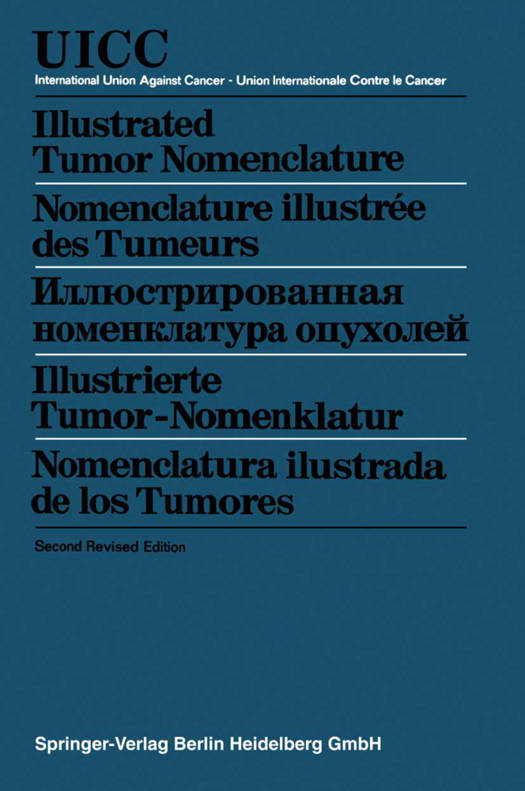 UICC
International Union Against Cancer - Union Internationale Contre le Cancer

Illustrated
Tumor Nomenclature

Nomenclature illustrée
des Tumeurs

Иллюстрированная
номенклатура опухолей

Illustrierte
Tumor-Nomenklatur

Nomenclatura ilustrada
de los Tumores

Second Revised Edition

Springer-Verlag Berlin Heidelberg GmbH